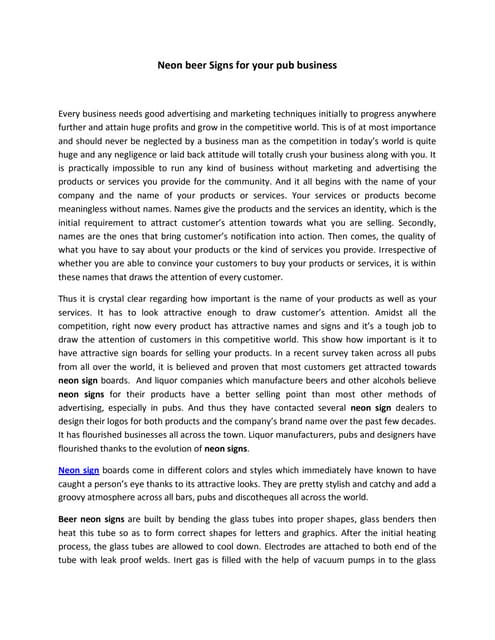 Neon beer Signs for your pub business

Every business needs good advertising and marketing techniques initially to progress anywhere further and attain huge profits and grow in the competitive world. This is of at most importance and should never be neglected by a business man as the competition in today's world is quite huge and any negligence or laid back attitude will totally crush your business along with you. It is practically impossible to run any kind of business without marketing and advertising the products or services you provide for the community. And it all begins with the name of your company and the name of your products or services. Your services or products become meaningless without names. Names give the products and the services an identity, which is the initial requirement to attract customer's attention towards what you are selling. Secondly, names are the ones that bring customer's notification into action. Then comes, the quality of what you have to say about your products or the kind of services you provide. Irrespective of whether you are able to convince your customers to buy your products or services, it is within these names that draws the attention of every customer.

Thus it is crystal clear regarding how important is the name of your products as well as your services. It has to look attractive enough to draw customer's attention. Amidst all the competition, right now every product has attractive names and signs and it's a tough job to draw the attention of customers in this competitive world. This show how important is it to have attractive sign boards for selling your products. In a recent survey taken across all pubs from all over the world, it is believed and proven that most customers get attracted towards neon sign boards. And liquor companies which manufacture beers and other alcohols believe neon signs for their products have a better selling point than most other methods of advertising, especially in pubs. And thus they have contacted several neon sign dealers to design their logos for both products and the company's brand name over the past few decades. It has flourished businesses all across the town. Liquor manufacturers, pubs and designers have flourished thanks to the evolution of neon signs.

Neon sign boards come in different colors and styles which immediately have known to have caught a person's eye thanks to its attractive looks. They are pretty stylish and catchy and add a groovy atmosphere across all bars, pubs and discotheques all across the world.

Beer neon signs are built by bending the glass tubes into proper shapes, glass benders then heat this tube so as to form correct shapes for letters and graphics. After the initial heating process, the glass tubes are allowed to cool down. Electrodes are attached to both end of the tube with leak proof welds. Inert gas is filled with the help of vacuum pumps in to the glass